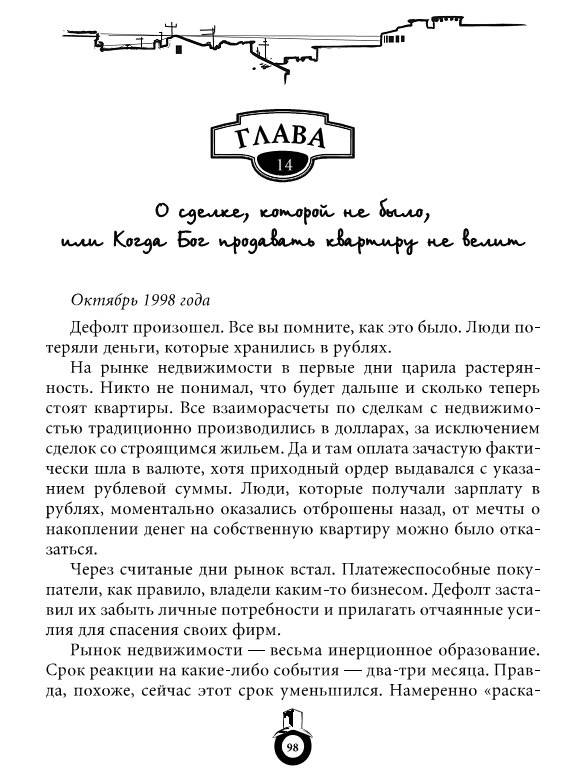 ГЛАВА
14

О сделке, которой не было, или Когда Бог продавать квартиру не велит

Октябрь 1998 года

Дефолт произошел. Все вы помните, как это было. Люди потеряли деньги, которые хранились в рублях.

На рынке недвижимости в первые дни царила растерянность. Никто не понимал, что будет дальше и сколько теперь стоят квартиры. Все взаиморасчеты по сделкам с недвижимостью традиционно производились в долларах, за исключением сделок со строящимся жильем. Да и там оплата зачастую фактически шла в валюте, хотя приходный ордер выдавался с указанием рублевой суммы. Люди, которые получали зарплату в рублях, моментально оказались отброшены назад, от мечты о накоплении денег на собственную квартиру можно было отказаться.

Через считаные дни рынок встал. Платежеспособные покупатели, как правило, владели каким-то бизнесом. Дефолт заставил их забыть личные потребности и прилагать отчаянные усилия для спасения своих фирм.

Рынок недвижимости — весьма инерционное образование. Срок реакции на какие-либо события — два-три месяца. Правда, похоже, сейчас этот срок уменьшился. Намеренно «раска-

98